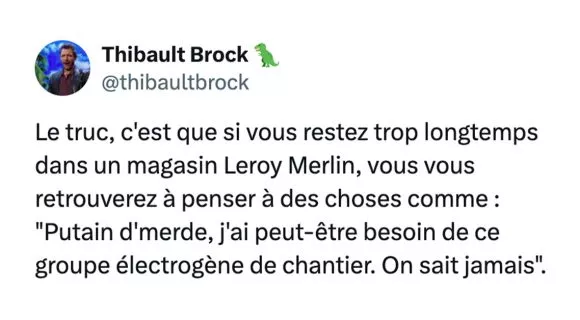 Thibault Brock 🦖
@thibaultbrock

Le truc, c'est que si vous restez trop longtemps dans un magasin Leroy Merlin, vous vous retrouverez à penser à des choses comme : "Putain d'merde, j'ai peut-être besoin de ce groupe électrogène de chantier. On sait jamais".